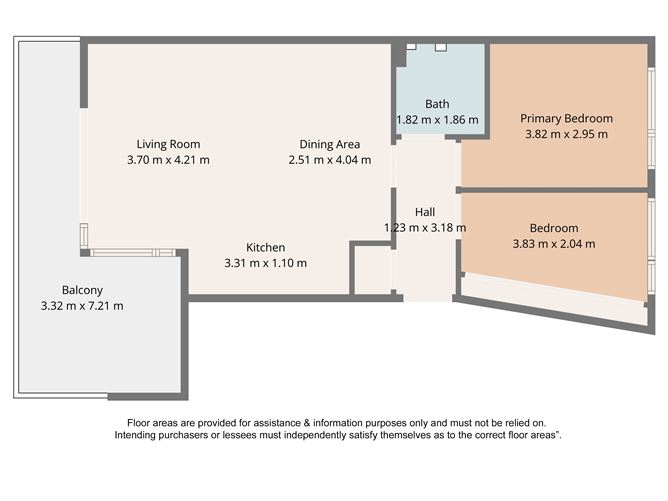 Bath
1.82 m x 1.86 m

Primary Bedroom
3.82 m x 2.95 m

Living Room
3.70 m x 4.21 m

Dining Area
2.51 m x 4.04 m

Hall
1.23 m x 3.18 m

Bedroom
3.83 m x 2.04 m

Kitchen
3.31 m x 1.10 m

Balcony
3.32 m x 7.21 m

Floor areas are provided for assistance & information purposes only and must not be relied on. Intending purchasers or lessees must independently satisfy themselves as to the correct floor areas".